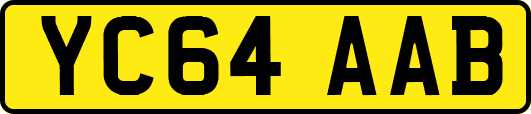 YC64 AAB